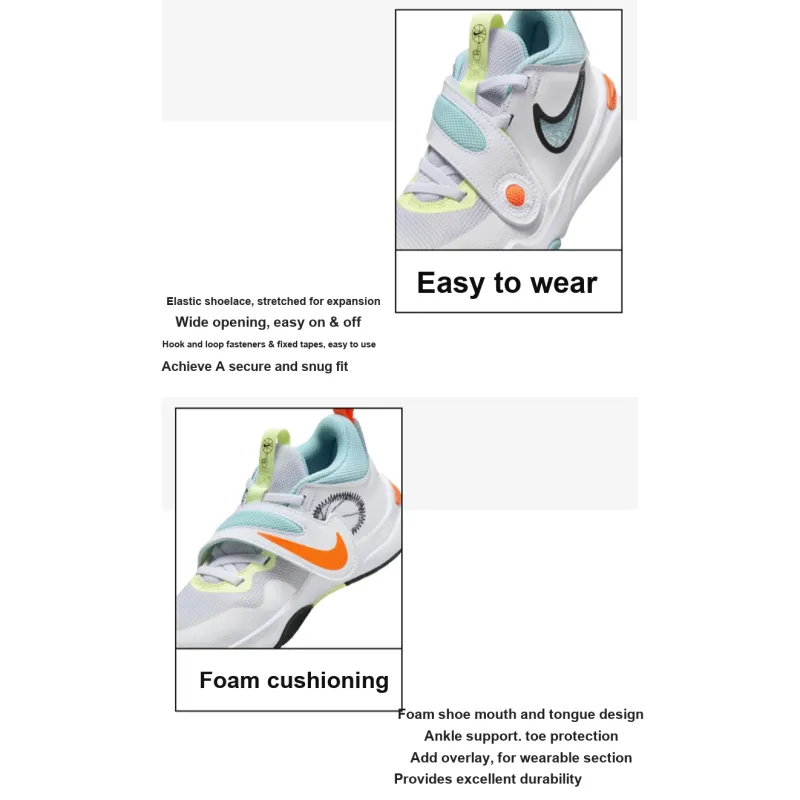 Easy to wear

Elastic shoelace, stretched for expansion
Wide opening, easy on & off
Hook and loop fasteners & fixed tapes, easy to use
Achieve A secure and snug fit

Foam cushioning

Foam shoe mouth and tongue design
Ankle support. toe protection
Add overlay, for wearable section
Provides excellent durability